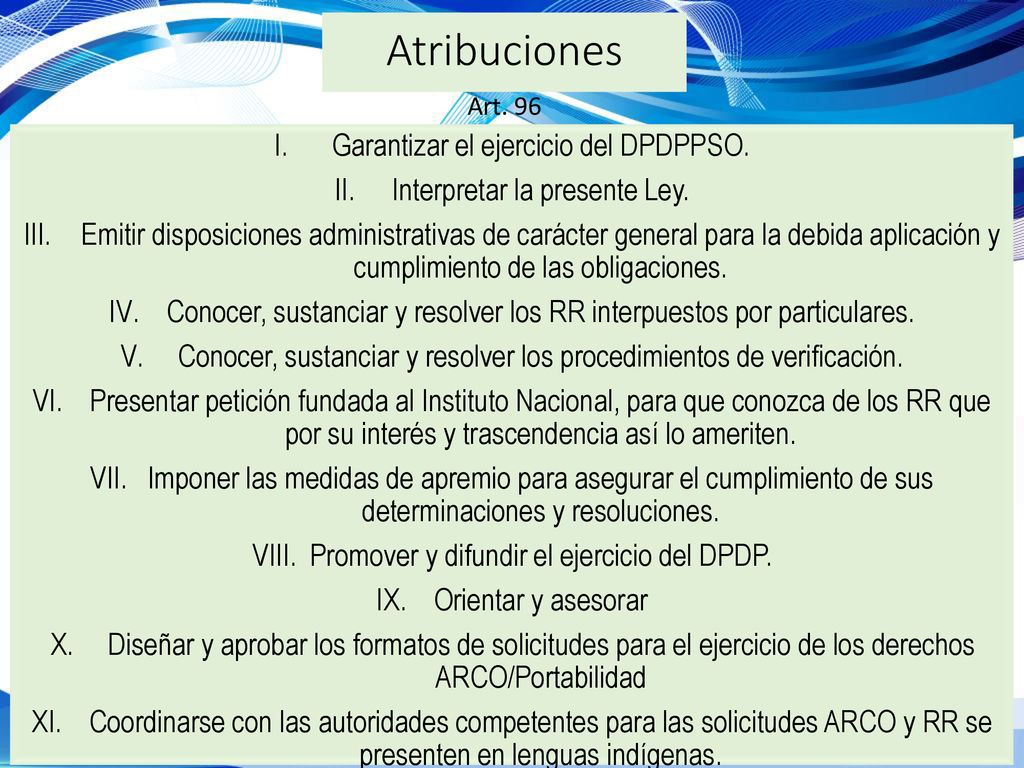 Atribuciones

Art. 96

I. Garantizar el ejercicio del DPDPPSO.

II. Interpretar la presente Ley.

III. Emitir disposiciones administrativas de carácter general para la debida aplicación y cumplimiento de las obligaciones.

IV. Conocer, sustanciar y resolver los RR interpuestos por particulares.

V. Conocer, sustanciar y resolver los procedimientos de verificación.

VI. Presentar petición fundada al Instituto Nacional, para que conozca de los RR que por su interés y trascendencia así lo ameriten.

VII. Imponer las medidas de apremio para asegurar el cumplimiento de sus determinaciones y resoluciones.

VIII. Promover y difundir el ejercicio del DPDP.

IX. Orientar y asesorar

X. Diseñar y aprobar los formatos de solicitudes para el ejercicio de los derechos ARCO/Portabilidad

XI. Coordinarse con las autoridades competentes para las solicitudes ARCO y RR se presenten en lenguas indígenas.